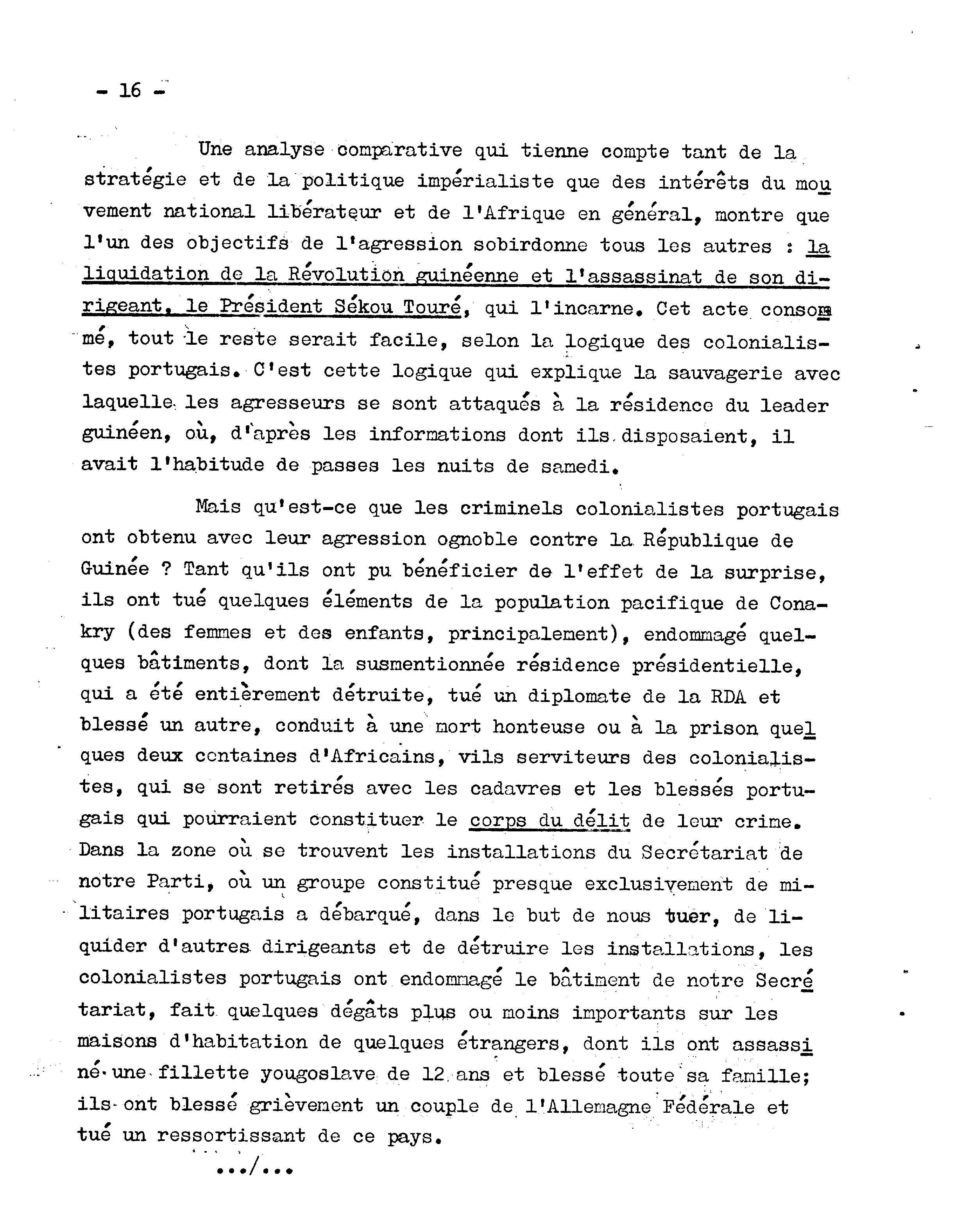 - 16 -

Une analyse comparative qui tienne compte tant de la stratégie et de la politique impérialiste que des intérêts du mouvement national libérateur et de l'Afrique en général, montre que l'un des objectifs de l'agression sobirdonne tous les autres : la liquidation de la Révolution guinéenne et l'assassinat de son dirigeant, le Président Sékou Touré, qui l'incarne. Cet acte consommé, tout le reste serait facile, selon la logique des colonialistes portugais. C'est cette logique qui explique la sauvagerie avec laquelle les agresseurs se sont attaqués à la résidence du leader guinéen, où, d'après les informations dont ils disposaient, il avait l'habitude de passes les nuits de samedi.

Mais qu'est-ce que les criminels colonialistes portugais ont obtenu avec leur agression ognoble contre la République de Guinée ? Tant qu'ils ont pu bénéficier de l'effet de la surprise, ils ont tué quelques éléments de la population pacifique de Conakry (des femmes et des enfants, principalement), endommagé quelques bâtiments, dont la susmentionnée résidence présidentielle, qui a été entièrement détruite, tué un diplomate de la RDA et blessé un autre, conduit à une mort honteuse ou à la prison quelques deux centaines d'Africains, vils serviteurs des colonialistes, qui se sont retirés avec les cadavres et les blessés portugais qui pourraient constituer le corps du délit de leur crime. Dans la zone où se trouvent les installations du Secrétariat de notre Parti, où un groupe constitué presque exclusivement de militaires portugais a débarqué, dans le but de nous tuer, de liquider d'autres dirigeants et de détruire les installations, les colonialistes portugais ont endommagé le bâtiment de notre Secrétariat, fait quelques dégâts plus ou moins importants sur les maisons d'habitation de quelques étrangers, dont ils ont assassiné une fillette yougoslave de 12 ans et blessé toute sa famille; ils ont blessé grièvement un couple de l'Allemagne Fédérale et tué un ressortissant de ce pays.

.../...